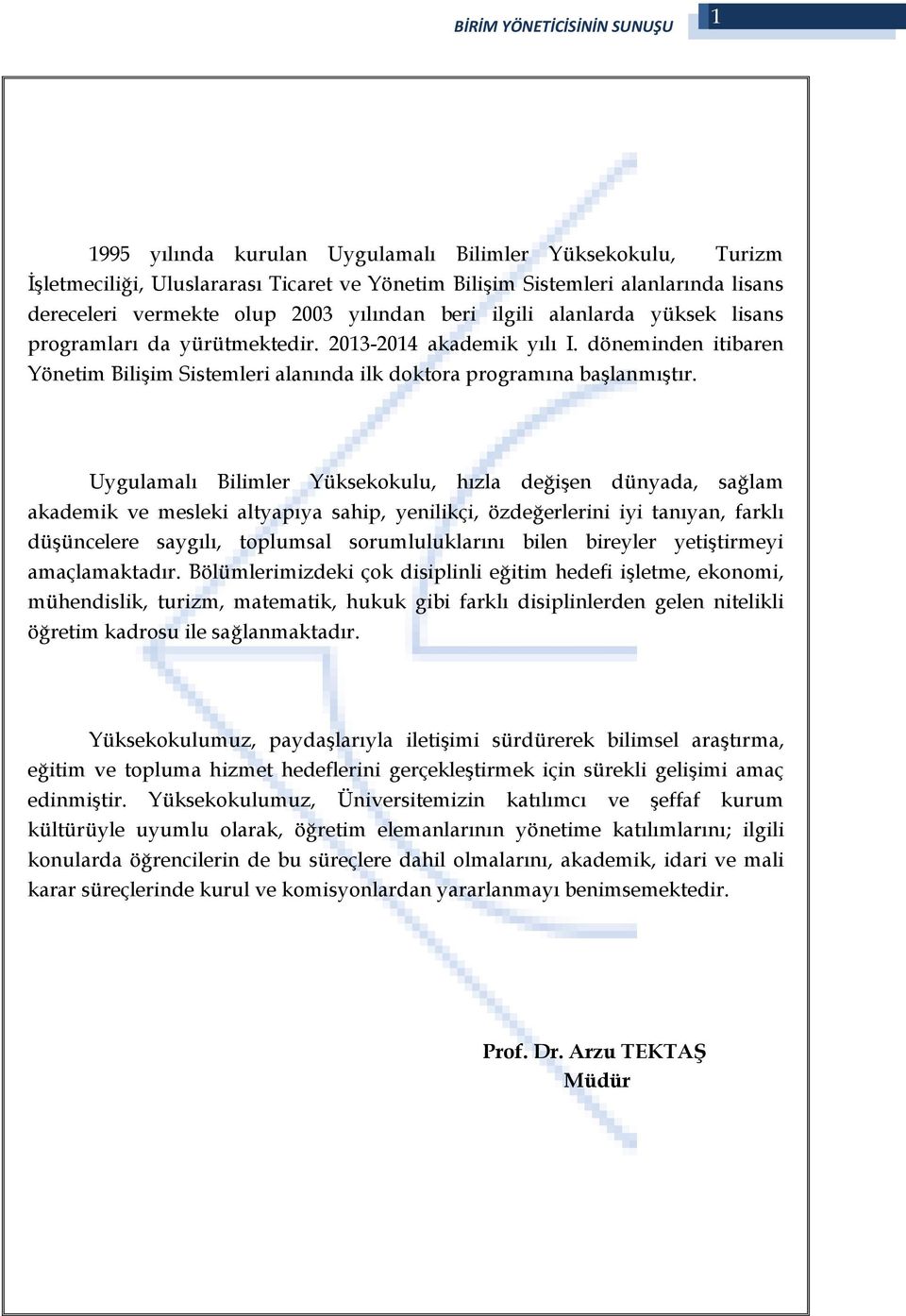 BİRİM YÖNETİCİSİNİN SUNUŞU 1

1995 yılında kurulan Uygulamalı Bilimler Yüksekokulu, Turizm İşletmeciliği, Uluslararası Ticaret ve Yönetim Bilişim Sistemleri alanlarında lisans dereceleri vermekte olup 2003 yılından beri ilgili alanlarda yüksek lisans programları da yürütmektedir. 2013-2014 akademik yılı I. döneminden itibaren Yönetim Bilişim Sistemleri alanında ilk doktora programına başlanmıştır.

Uygulamalı Bilimler Yüksekokulu, hızla değişen dünyada, sağlam akademik ve mesleki altyapıya sahip, yenilikçi, özdeğerlerini iyi tanıyan, farklı düşüncelere saygılı, toplumsal sorumluluklarını bilen bireyler yetiştirmeyi amaçlamaktadır. Bölümlerimizdeki çok disiplinli eğitim hedefi işletme, ekonomi, mühendislik, turizm, matematik, hukuk gibi farklı disiplinlerden gelen nitelikli öğretim kadrosu ile sağlanmaktadır.

Yüksekokulumuz, paydaşlarıyla iletişimi sürdürerek bilimsel araştırma, eğitim ve topluma hizmet hedeflerini gerçekleştirmek için sürekli gelişimi amaç edinmiştir. Yüksekokulumuz, Üniversitemizin katılımcı ve şeffaf kurum kültürüyle uyumlu olarak, öğretim elemanlarının yönetime katılımlarını; ilgili konularda öğrencilerin de bu süreçlere dahil olmalarını, akademik, idari ve mali karar süreçlerinde kurul ve komisyonlardan yararlanmayı benimsemektedir.

Prof. Dr. Arzu TEKTAŞ
Müdür